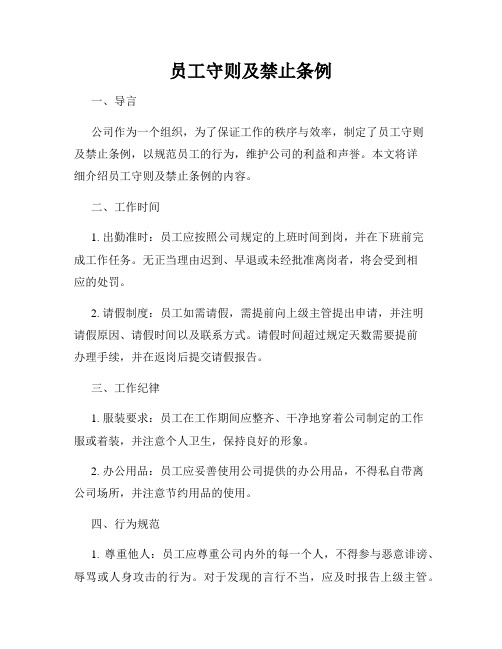 员工守则及禁止条例

一、导言

公司作为一个组织，为了保证工作的秩序与效率，制定了员工守则及禁止条例，以规范员工的行为，维护公司的利益和声誉。本文将详细介绍员工守则及禁止条例的内容。

二、工作时间

1. 出勤准时：员工应按照公司规定的上班时间到岗，并在下班前完成工作任务。无正当理由迟到、早退或未经批准离岗者，将会受到相应的处罚。

2. 请假制度：员工如需请假，需提前向上级主管提出申请，并注明请假原因、请假时间以及联系方式。请假时间超过规定天数需要提前办理手续，并在返岗后提交请假报告。

三、工作纪律

1. 服装要求：员工在工作期间应整齐、干净地穿着公司制定的工作服或着装，并注意个人卫生，保持良好的形象。

2. 办公用品：员工应妥善使用公司提供的办公用品，不得私自带离公司场所，并注意节约用品的使用。

四、行为规范

1. 尊重他人：员工应尊重公司内外的每一个人，不得参与恶意诽谤、辱骂或人身攻击的行为。对于发现的言行不当，应及时报告上级主管。